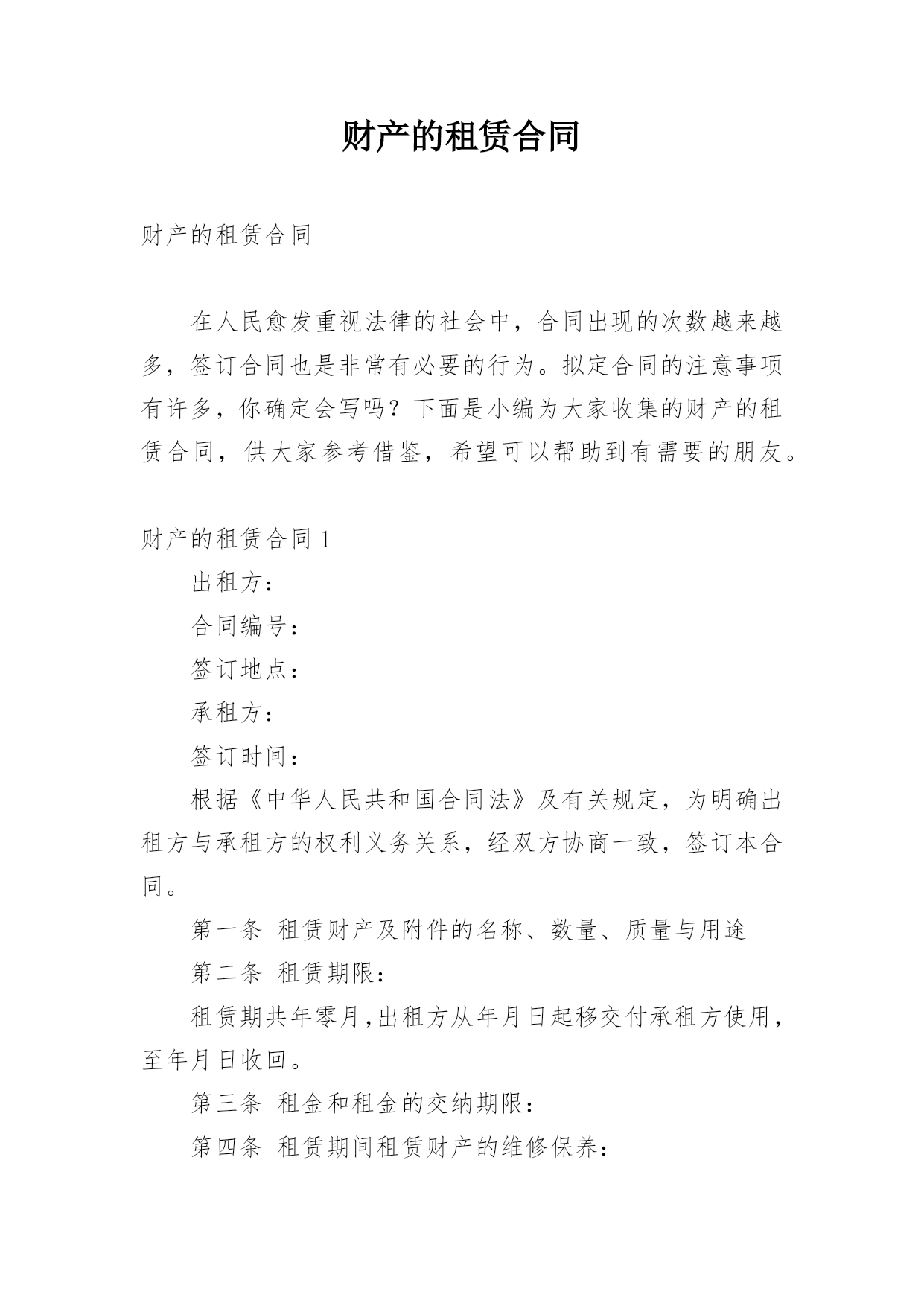 财产的租赁合同

财产的租赁合同

在人民愈发重视法律的社会中，合同出现的次数越来越多，签订合同也是非常有必要的行为。拟定合同的注意事项有许多，你确定会写吗？下面是小编为大家收集的财产的租赁合同，供大家参考借鉴，希望可以帮助到有需要的朋友。

财产的租赁合同 1

出租方：

合同编号：

签订地点：

承租方：

签订时间：

根据《中华人民共和国合同法》及有关规定，为明确出租方与承租方的权利义务关系，经双方协商一致，签订本合同。

第一条 租赁财产及附件的名称、数量、质量与用途

第二条 租赁期限：

租赁期共年零月，出租方从年月日起移交付承租方使用，至年月日收回。

第三条 租金和租金的交纳期限：

第四条 租赁期间租赁财产的维修保养：